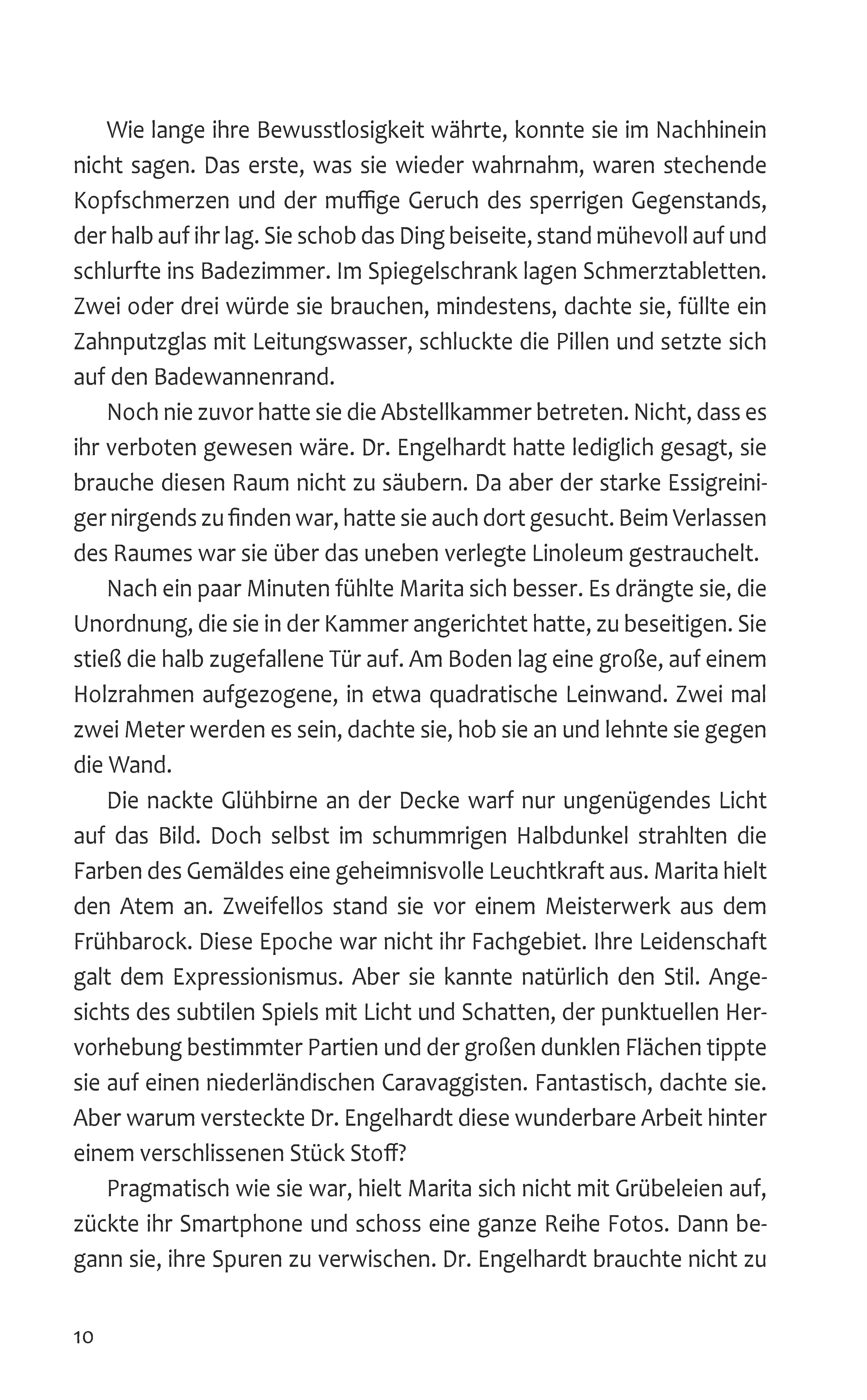 Wie lange ihre Bewusstlosigkeit währte, konnte sie im Nachhinein nicht sagen. Das erste, was sie wieder wahrnahm, waren stechende Kopfschmerzen und der muffige Geruch des sperrigen Gegenstands, der halb auf ihr lag. Sie schob das Ding beiseite, stand mühevoll auf und schlurfte ins Badezimmer. Im Spiegelschrank lagen Schmerztabletten. Zwei oder drei würde sie brauchen, mindestens, dachte sie, füllte ein Zahnputzglas mit Leitungswasser, schluckte die Pillen und setzte sich auf den Badewannenrand.

Noch nie zuvor hatte sie die Abstellkammer betreten. Nicht, dass es ihr verboten gewesen wäre. Dr. Engelhardt hatte lediglich gesagt, sie brauche diesen Raum nicht zu säubern. Da aber der starke Essigreiniger nirgends zu finden war, hatte sie auch dort gesucht. Beim Verlassen des Raumes war sie über das uneben verlegte Linoleum gestrauchelt.

Nach ein paar Minuten fühlte Marita sich besser. Es drängte sie, die Unordnung, die sie in der Kammer angerichtet hatte, zu beseitigen. Sie stieß die halb zugefallene Tür auf. Am Boden lag eine große, auf einem Holzrahmen aufgezogene, in etwa quadratische Leinwand. Zwei mal zwei Meter werden es sein, dachte sie, hob sie an und lehnte sie gegen die Wand.

Die nackte Glühbirne an der Decke warf nur ungenügendes Licht auf das Bild. Doch selbst im schummrigen Halbdunkel strahlten die Farben des Gemäldes eine geheimnisvolle Leuchtkraft aus. Marita hielt den Atem an. Zweifellos stand sie vor einem Meisterwerk aus dem Frühbarock. Diese Epoche war nicht ihr Fachgebiet. Ihre Leidenschaft galt dem Expressionismus. Aber sie kannte natürlich den Stil. Angesichts des subtilen Spiels mit Licht und Schatten, der punktuellen Hervorhebung bestimmter Partien und der großen dunklen Flächen tippte sie auf einen niederländischen Caravaggisten. Fantastisch, dachte sie. Aber warum versteckte Dr. Engelhardt diese wunderbare Arbeit hinter einem verschlissenen Stück Stoff?

Pragmatisch wie sie war, hielt Marita sich nicht mit Grübeleien auf, zückte ihr Smartphone und schoss eine ganze Reihe Fotos. Dann begann sie, ihre Spuren zu verwischen. Dr. Engelhardt brauchte nicht zu

10